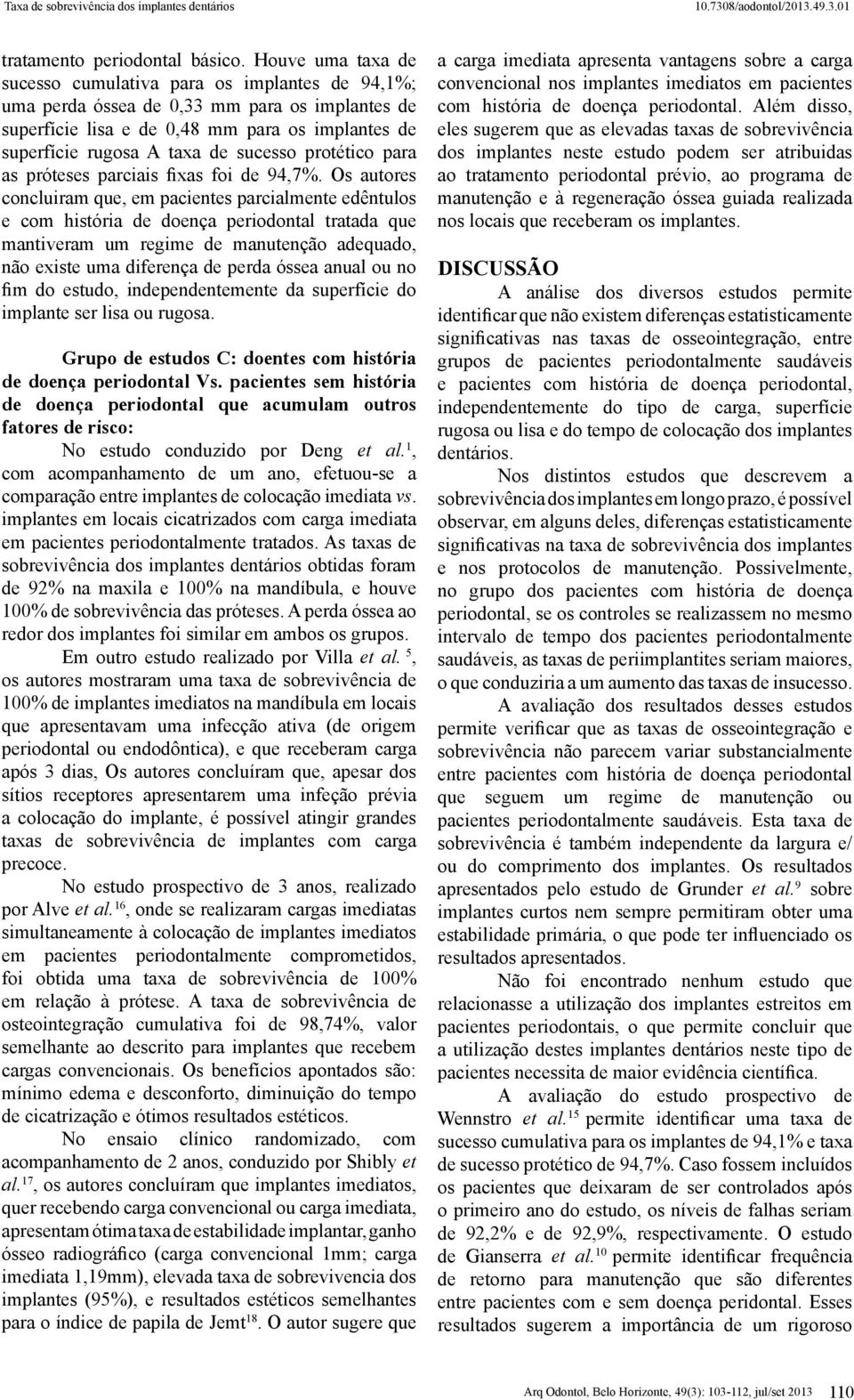 Taxa de sobrevivência dos implantes dentários

10.7308/aodontol/2013.49.3.01

tratamento periodontal básico. Houve uma taxa de sucesso cumulativa para os implantes de 94,1%; uma perda óssea de 0,33 mm para os implantes de superfície lisa e de 0,48 mm para os implantes de superfície rugosa A taxa de sucesso protético para as próteses parciais fixas foi de 94,7%. Os autores concluiram que, em pacientes parcialmente edêntulos e com história de doença periodontal tratada que mantiveram um regime de manutenção adequado, não existe uma diferença de perda óssea anual ou no fim do estudo, independentemente da superfície do implante ser lisa ou rugosa.

Grupo de estudos C: doentes com história de doença periodontal Vs. pacientes sem história de doença periodontal que acumulam outros fatores de risco:

No estudo conduzido por Deng et al.$^{1}$, com acompanhamento de um ano, efetuou-se a comparação entre implantes de colocação imediata vs. implantes em locais cicatrizados com carga imediata em pacientes periodontalmente tratados. As taxas de sobrevivência dos implantes dentários obtidas foram de 92% na maxila e 100% na mandíbula, e houve 100% de sobrevivência das próteses. A perda óssea ao redor dos implantes foi similar em ambos os grupos.

Em outro estudo realizado por Villa et al. $^{5}$, os autores mostraram uma taxa de sobrevivência de 100% de implantes imediatos na mandíbula em locais que apresentavam uma infecção ativa (de origem periodontal ou endodôntica), e que receberam carga após 3 dias, Os autores concluíram que, apesar dos sítios receptores apresentarem uma infeção prévia a colocação do implante, é possível atingir grandes taxas de sobrevivência de implantes com carga precoce.

No estudo prospectivo de 3 anos, realizado por Alve et al.$^{16}$, onde se realizaram cargas imediatas simultaneamente à colocação de implantes imediatos em pacientes periodontalmente comprometidos, foi obtida uma taxa de sobrevivência de 100% em relação à prótese. A taxa de sobrevivência de osteointegração cumulativa foi de 98,74%, valor semelhante ao descrito para implantes que recebem cargas convencionais. Os benefícios apontados são: mínimo edema e desconforto, diminuição do tempo de cicatrização e ótimos resultados estéticos.

No ensaio clínico randomizado, com acompanhamento de 2 anos, conduzido por Shibly et al.$^{17}$, os autores concluíram que implantes imediatos, quer recebendo carga convencional ou carga imediata, apresentam ótima taxa de estabilidade implantar, ganho ósseo radiográfico (carga convencional 1mm; carga imediata 1,19mm), elevada taxa de sobrevivencia dos implantes (95%), e resultados estéticos semelhantes para o índice de papila de Jemt$^{18}$. O autor sugere que a carga imediata apresenta vantagens sobre a carga convencional nos implantes imediatos em pacientes com história de doença periodontal. Além disso, eles sugerem que as elevadas taxas de sobrevivência dos implantes neste estudo podem ser atribuidas ao tratamento periodontal prévio, ao programa de manutenção e à regeneração óssea guiada realizada nos locais que receberam os implantes.

DISCUSSÃO

A análise dos diversos estudos permite identificar que não existem diferenças estatisticamente significativas nas taxas de osseointegração, entre grupos de pacientes periodontalmente saudáveis e pacientes com história de doença periodontal, independentemente do tipo de carga, superfície rugosa ou lisa e do tempo de colocação dos implantes dentários.

Nos distintos estudos que descrevem a sobrevivência dos implantes em longo prazo, é possível observar, em alguns deles, diferenças estatisticamente significativas na taxa de sobrevivência dos implantes e nos protocolos de manutenção. Possivelmente, no grupo dos pacientes com história de doença periodontal, se os controles se realizassem no mesmo intervalo de tempo dos pacientes periodontalmente saudáveis, as taxas de periimplantites seriam maiores, o que conduziria a um aumento das taxas de insucesso.

A avaliação dos resultados desses estudos permite verificar que as taxas de osseointegração e sobrevivência não parecem variar substancialmente entre pacientes com história de doença periodontal que seguem um regime de manutenção ou pacientes periodontalmente saudáveis. Esta taxa de sobrevivência é também independente da largura e/ ou do comprimento dos implantes. Os resultados apresentados pelo estudo de Grunder et al.$^{9}$ sobre implantes curtos nem sempre permitiram obter uma estabilidade primária, o que pode ter influenciado os resultados apresentados.

Não foi encontrado nenhum estudo que relacionasse a utilização dos implantes estreitos em pacientes periodontais, o que permite concluir que a utilização destes implantes dentários neste tipo de pacientes necessita de maior evidência científica.

A avaliação do estudo prospectivo de Wennstro et al.$^{15}$ permite identificar uma taxa de sucesso cumulativa para os implantes de 94,1% e taxa de sucesso protético de 94,7%. Caso fossem incluídos os pacientes que deixaram de ser controlados após o primeiro ano do estudo, os níveis de falhas seriam de 92,2% e de 92,9%, respectivamente. O estudo de Gianserra et al.$^{10}$ permite identificar frequência de retorno para manutenção que são diferentes entre pacientes com e sem doença peridontal. Esses resultados sugerem a importância de um rigoroso

Arq Odontol, Belo Horizonte, 49(3): 103-112, jul/set 2013 110